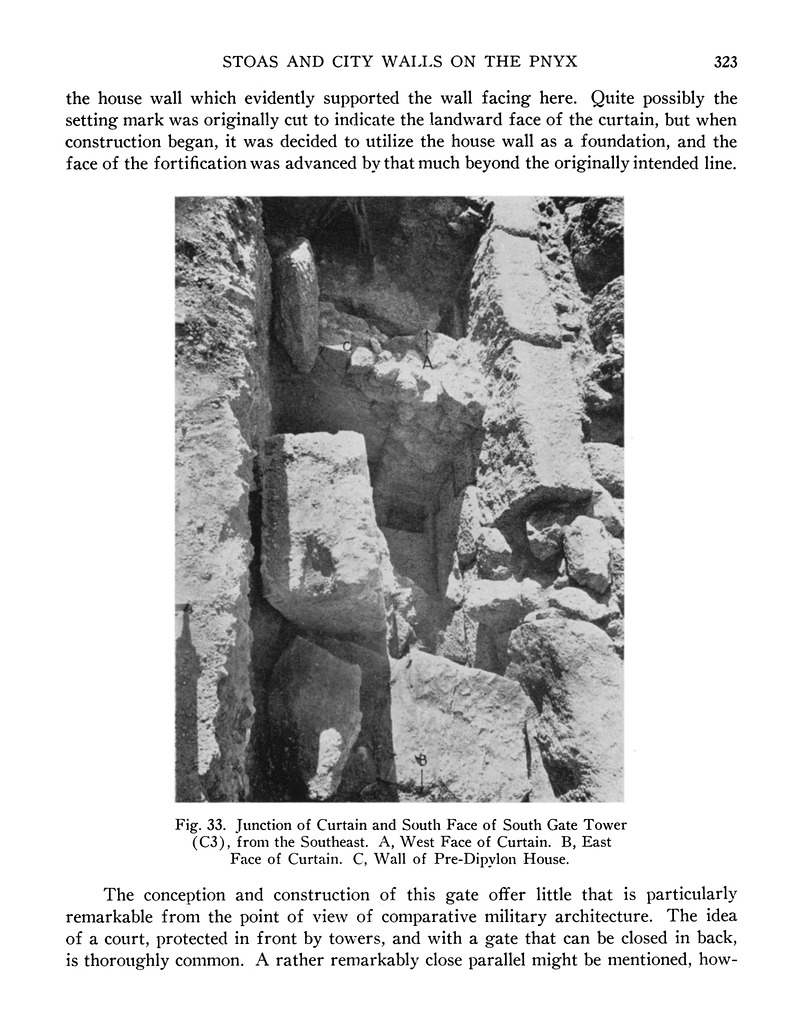 STOAS AND CITY WALLS ON THE PNYX 323

the house wall which evidently supported the wall facing here. Quite possibly the setting mark was originally cut to indicate the landward face of the curtain, but when construction began, it was decided to utilize the house wall as a foundation, and the face of the fortification was advanced by that much beyond the originally intended line.

C
A
B

Fig. 33. Junction of Curtain and South Face of South Gate Tower (C3), from the Southeast. A, West Face of Curtain. B, East Face of Curtain. C, Wall of Pre-Dipylon House.

The conception and construction of this gate offer little that is particularly remarkable from the point of view of comparative military architecture. The idea of a court, protected in front by towers, and with a gate that can be closed in back, is thoroughly common. A rather remarkably close parallel might be mentioned, how-